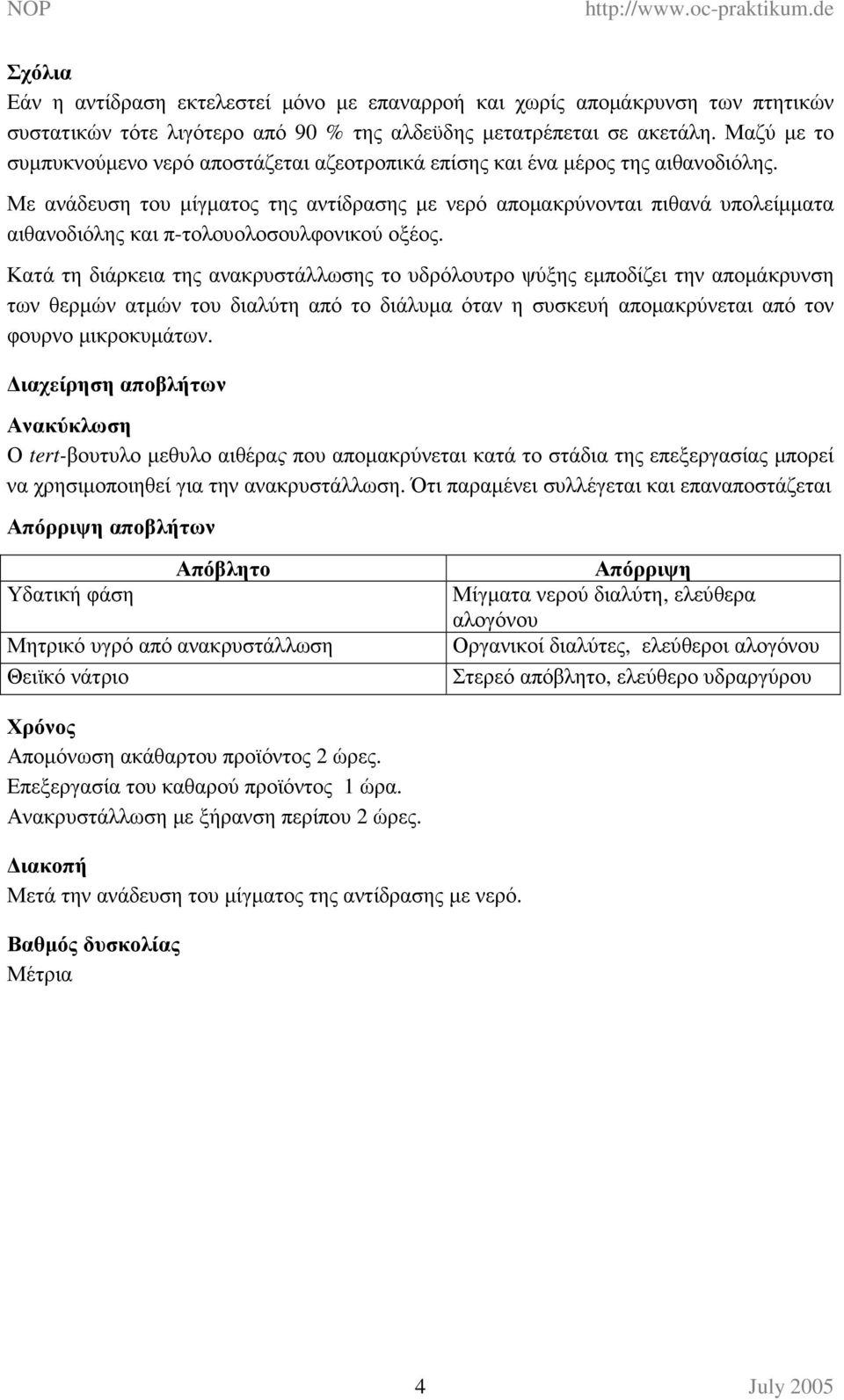 NOP http://www.oc-praktikum.de

Σχόλια
Εάν η αντίδραση εκτελεστεί μόνο με επαναρροή και χωρίς απομάκρυνση των πτητικών συστατικών τότε λιγότερο από 90 % της αλδεϋδης μετατρέπεται σε ακετάλη. Μαζύ με το συμπυκνούμενο νερό αποστάζεται αζεοτροπικά επίσης και ένα μέρος της αιθανοδιόλης.

Με ανάδευση του μίγματος της αντίδρασης με νερό απομακρύνονται πιθανά υπολείμματα αιθανοδιόλης και π-τολουολοσουλφονικού οξέος.

Κατά τη διάρκεια της ανακρυστάλλωσης το υδρόλουτρο ψύξης εμποδίζει την απομάκρυνση των θερμών ατμών του διαλύτη από το διάλυμα όταν η συσκευή απομακρύνεται από τον φουρνο μικροκυμάτων.

Διαχείρηση αποβλήτων

Ανακύκλωση
Ο tert-βουτυλο μεθυλο αιθέρας που απομακρύνεται κατά το στάδια της επεξεργασίας μπορεί να χρησιμοποιηθεί για την ανακρυστάλλωση. Ότι παραμένει συλλέγεται και επαναποστάζεται

Απόρριψη αποβλήτων

| Απόβλητο | Απόρριψη |
|---|---|
| Υδατική φάση | Μίγματα νερού διαλύτη, ελεύθερα αλογόνου |
| Μητρικό υγρό από ανακρυστάλλωση | Οργανικοί διαλύτες, ελεύθεροι αλογόνου |
| Θειϊκό νάτριο | Στερεό απόβλητο, ελεύθερο υδραργύρου |

Χρόνος
Απομόνωση ακάθαρτου προϊόντος 2 ώρες.
Επεξεργασία του καθαρού προϊόντος 1 ώρα.
Ανακρυστάλλωση με ξήρανση περίπου 2 ώρες.

Διακοπή
Μετά την ανάδευση του μίγματος της αντίδρασης με νερό.

Βαθμός δυσκολίας
Μέτρια

4 July 2005